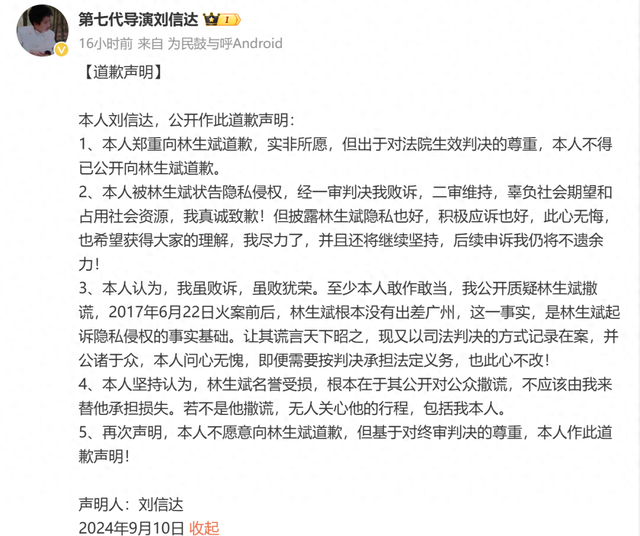 第七代导演刘信达 I

16小时前 来自 为民鼓与呼Android

【道歉声明】

本人刘信达，公开作此道歉声明：
1、本人郑重向林生斌道歉，实非所愿，但出于对法院生效判决的尊重，本人不得已公开向林生斌道歉。
2、本人被林生斌状告隐私侵权，经一审判决我败诉，二审维持，辜负社会期望和占用社会资源，我真诚致歉！但披露林生斌隐私也好，积极应诉也好，此心无悔，也希望获得大家的理解，我尽力了，并且还将继续坚持，后续申诉我仍将不遗余力！
3、本人认为，我虽败诉，虽败犹荣。至少本人敢作敢当，我公开质疑林生斌撒谎，2017年6月22日火案前后，林生斌根本没有出差广州，这一事实，是林生斌起诉隐私侵权的事实基础。让其谎言天下昭之，现又以司法判决的方式记录在案，并公诸于众，本人问心无愧，即便需要按判决承担法定义务，也此心不改！
4、本人坚持认为，林生斌名誉受损，根本在于其公开对公众撒谎，不应该由我来替他承担损失。若不是他撒谎，无人关心他的行程，包括我本人。
5、再次声明，本人不愿意向林生斌道歉，但基于对终审判决的尊重，本人作此道歉声明！

声明人：刘信达
2024年9月10日 收起